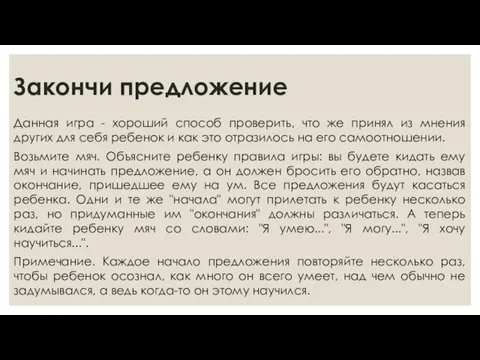 Закончи предложение

Данная игра - хороший способ проверить, что же принял из мнения других для себя ребенок и как это отразилось на его самоотношении.

Возьмите мяч. Объясните ребенку правила игры: вы будете кидать ему мяч и начинать предложение, а он должен бросить его обратно, назвав окончание, пришедшее ему на ум. Все предложения будут касаться ребенка. Одни и те же "начала" могут прилетать к ребенку несколько раз, но придуманные им "окончания" должны различаться. А теперь кидайте ребенку мяч со словами: "Я умею...", "Я могу...", "Я хочу научиться...".

Примечание. Каждое начало предложения повторяйте несколько раз, чтобы ребенок осознал, как много он всего умеет, над чем обычно не задумывался, а ведь когда-то он этому научился.